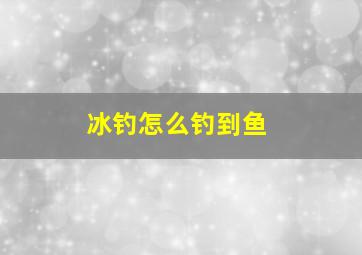 冰钓怎么钓到鱼